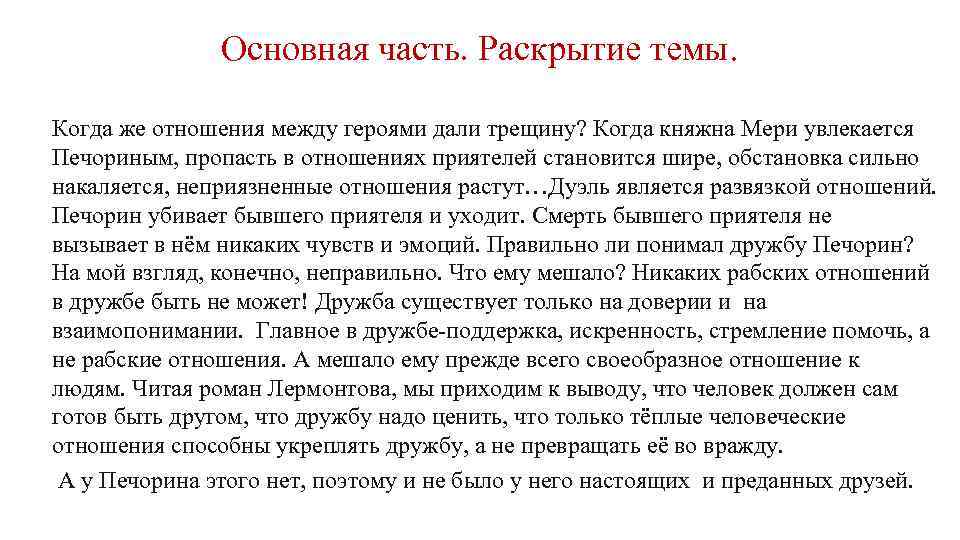 Основная часть. Раскрытие темы.

Когда же отношения между героями дали трещину? Когда княжна Мери увлекается Печориным, пропасть в отношениях приятелей становится шире, обстановка сильно накаляется, неприязненные отношения растут…Дуэль является развязкой отношений. Печорин убивает бывшего приятеля и уходит. Смерть бывшего приятеля не вызывает в нём никаких чувств и эмоций. Правильно ли понимал дружбу Печорин? На мой взгляд, конечно, неправильно. Что ему мешало? Никаких рабских отношений в дружбе быть не может! Дружба существует только на доверии и на взаимопонимании. Главное в дружбе-поддержка, искренность, стремление помочь, а не рабские отношения. А мешало ему прежде всего своеобразное отношение к людям. Читая роман Лермонтова, мы приходим к выводу, что человек должен сам готов быть другом, что дружбу надо ценить, что только тёплые человеческие отношения способны укреплять дружбу, а не превращать её во вражду.

А у Печорина этого нет, поэтому и не было у него настоящих и преданных друзей.